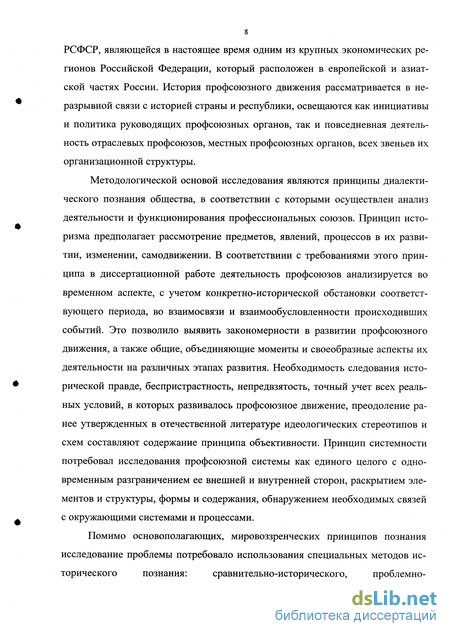 8

РСФСР, являющейся в настоящее время одним из крупных экономических регионов Российской Федерации, который расположен в европейской и азиатской частях России. История профсоюзного движения рассматривается в неразрывной связи с историей страны и республики, освещаются как инициативы и политика руководящих профсоюзных органов, так и повседневная деятельность отраслевых профсоюзов, местных профсоюзных органов, всех звеньев их организационной структуры.

Методологической основой исследования являются принципы диалектического познания общества, в соответствии с которыми осуществлен анализ деятельности и функционирования профессиональных союзов. Принцип историзма предполагает рассмотрение предметов, явлений, процессов в их развитии, изменении, самодвижении. В соответствиии с требованиями этого принципа в диссертационной работе деятельность профсоюзов анализируется во временном аспекте, с учетом конкретно-исторической обстановки соответствующего периода, во взаимосвязи и взаимообусловленности происходивших событий. Это позволило выявить закономерности в развитии профсоюзного движения, а также общие, объединяющие моменты и своеобразные аспекты их деятельности на различных этапах развития. Необходимость следования исторической правде, беспристрастность, непредвзятость, точный учет всех реальных условий, в которых развивалось профсоюзное движение, преодоление ранее утвержденных в отечественной литературе идеологических стереотипов и схем составляют содержание принципа объективности. Принцип системности потребовал исследования профсоюзной системы как единого целого с одновременным разграничением ее внешней и внутренней сторон, раскрытием элементов и структуры, формы и содержания, обнаружением необходимых связей с окружающими системами и процессами.

Помимо основополагающих, мировоззренческих принципов познания исследование проблемы потребовало использования специальных методов исторического познания: сравнительно-исторического, проблемно-

dsLib.net
библиотека диссертаций